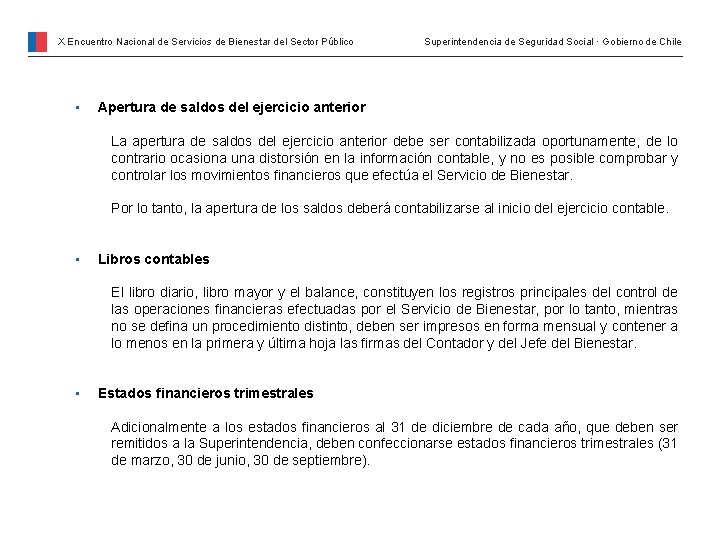 X Encuentro Nacional de Servicios de Bienestar del Sector Público

Superintendencia de Seguridad Social · Gobierno de Chile

▪ Apertura de saldos del ejercicio anterior

La apertura de saldos del ejercicio anterior debe ser contabilizada oportunamente, de lo contrario ocasiona una distorsión en la información contable, y no es posible comprobar y controlar los movimientos financieros que efectúa el Servicio de Bienestar.

Por lo tanto, la apertura de los saldos deberá contabilizarse al inicio del ejercicio contable.

▪ Libros contables

El libro diario, libro mayor y el balance, constituyen los registros principales del control de las operaciones financieras efectuadas por el Servicio de Bienestar, por lo tanto, mientras no se defina un procedimiento distinto, deben ser impresos en forma mensual y contener a lo menos en la primera y última hoja las firmas del Contador y del Jefe del Bienestar.

▪ Estados financieros trimestrales

Adicionalmente a los estados financieros al 31 de diciembre de cada año, que deben ser remitidos a la Superintendencia, deben confeccionarse estados financieros trimestrales (31 de marzo, 30 de junio, 30 de septiembre).